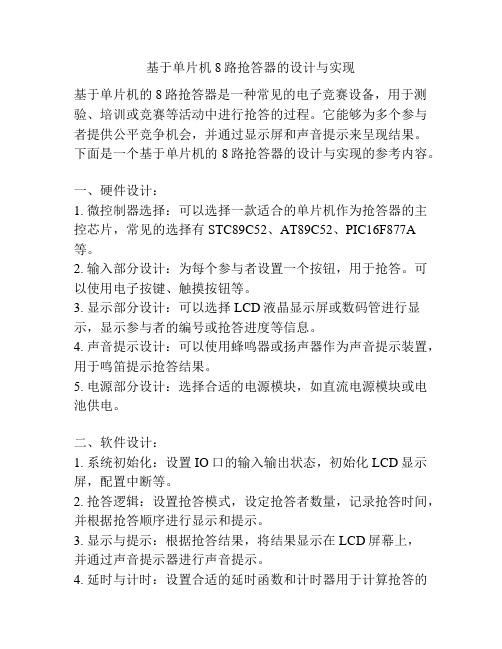 基于单片机 8 路抢答器的设计与实现

基于单片机的 8 路抢答器是一种常见的电子竞赛设备，用于测验、培训或竞赛等活动中进行抢答的过程。它能够为多个参与者提供公平竞争机会，并通过显示屏和声音提示来呈现结果。下面是一个基于单片机的 8 路抢答器的设计与实现的参考内容。

一、硬件设计：
1. 微控制器选择：可以选择一款适合的单片机作为抢答器的主控芯片，常见的选择有 STC89C52、AT89C52、PIC16F877A 等。
2. 输入部分设计：为每个参与者设置一个按钮，用于抢答。可以使用电子按键、触摸按钮等。
3. 显示部分设计：可以选择 LCD 液晶显示屏或数码管进行显示，显示参与者的编号或抢答进度等信息。
4. 声音提示设计：可以使用蜂鸣器或扬声器作为声音提示装置，用于鸣笛提示抢答结果。
5. 电源部分设计：选择合适的电源模块，如直流电源模块或电池供电。

二、软件设计：
1. 系统初始化：设置 IO 口的输入输出状态，初始化 LCD 显示屏，配置中断等。
2. 抢答逻辑：设置抢答模式，设定抢答者数量，记录抢答时间，并根据抢答顺序进行显示和提示。
3. 显示与提示：根据抢答结果，将结果显示在 LCD 屏幕上，并通过声音提示器进行声音提示。
4. 延时与计时：设置合适的延时函数和计时器用于计算抢答的